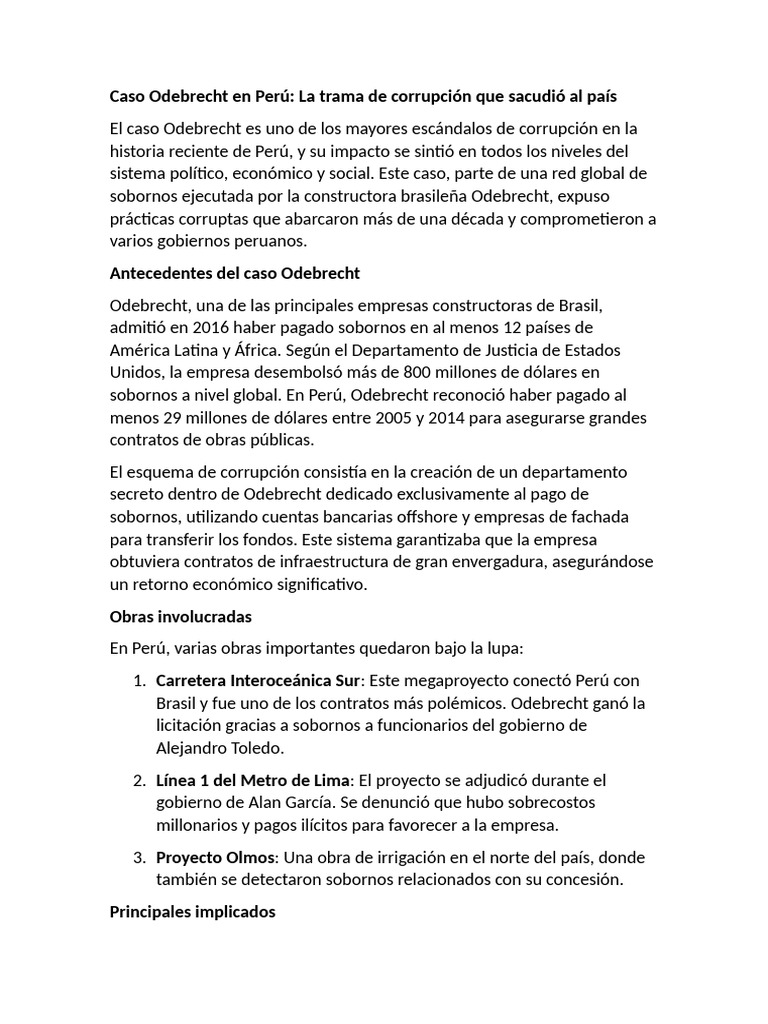 Caso Odebrecht en Perú: La trama de corrupción que sacudió al país

El caso Odebrecht es uno de los mayores escándalos de corrupción en la historia reciente de Perú, y su impacto se sintió en todos los niveles del sistema político, económico y social. Este caso, parte de una red global de sobornos ejecutada por la constructora brasileña Odebrecht, expuso prácticas corruptas que abarcaron más de una década y comprometieron a varios gobiernos peruanos.

Antecedentes del caso Odebrecht

Odebrecht, una de las principales empresas constructoras de Brasil, admitió en 2016 haber pagado sobornos en al menos 12 países de América Latina y África. Según el Departamento de Justicia de Estados Unidos, la empresa desembolsó más de 800 millones de dólares en sobornos a nivel global. En Perú, Odebrecht reconoció haber pagado al menos 29 millones de dólares entre 2005 y 2014 para asegurarse grandes contratos de obras públicas.

El esquema de corrupción consistía en la creación de un departamento secreto dentro de Odebrecht dedicado exclusivamente al pago de sobornos, utilizando cuentas bancarias offshore y empresas de fachada para transferir los fondos. Este sistema garantizaba que la empresa obtuviera contratos de infraestructura de gran envergadura, asegurándose un retorno económico significativo.

Obras involucradas

En Perú, varias obras importantes quedaron bajo la lupa:

1. Carretera Interoceánica Sur: Este megaproyecto conectó Perú con Brasil y fue uno de los contratos más polémicos. Odebrecht ganó la licitación gracias a sobornos a funcionarios del gobierno de Alejandro Toledo.

2. Línea 1 del Metro de Lima: El proyecto se adjudicó durante el gobierno de Alan García. Se denunció que hubo sobrecostos millonarios y pagos ilícitos para favorecer a la empresa.

3. Proyecto Olmos: Una obra de irrigación en el norte del país, donde también se detectaron sobornos relacionados con su concesión.

Principales implicados